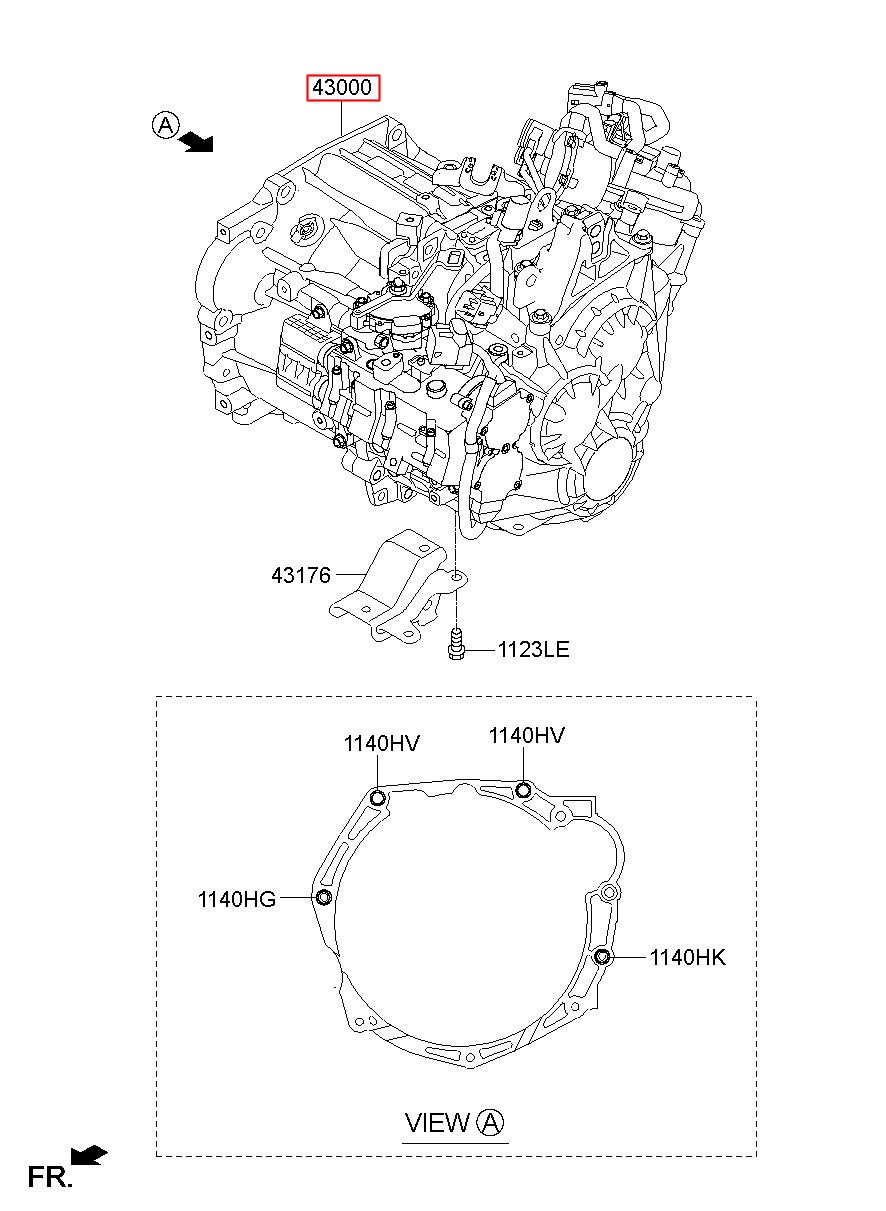 43000

A

43176

1123LE

1140HV

1140HV

1140HG

1140HK

VIEW A

FR.